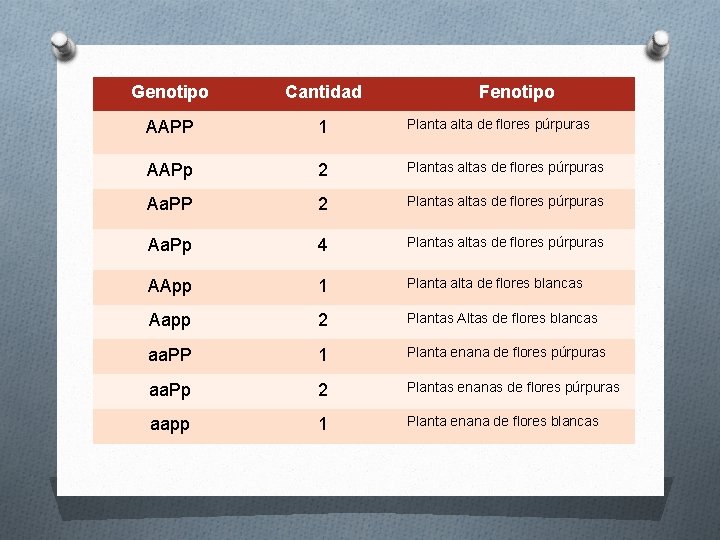 | Genotipo | Cantidad | Fenotipo |
|---|---|---|
| AAPP | 1 | Planta alta de flores púrpuras |
| AAPp | 2 | Plantas altas de flores púrpuras |
| AaPP | 2 | Plantas altas de flores púrpuras |
| AaPp | 4 | Plantas altas de flores púrpuras |
| AApp | 1 | Planta alta de flores blancas |
| Aapp | 2 | Plantas Altas de flores blancas |
| aaPP | 1 | Planta enana de flores púrpuras |
| aaPp | 2 | Plantas enanas de flores púrpuras |
| aapp | 1 | Planta enana de flores blancas |